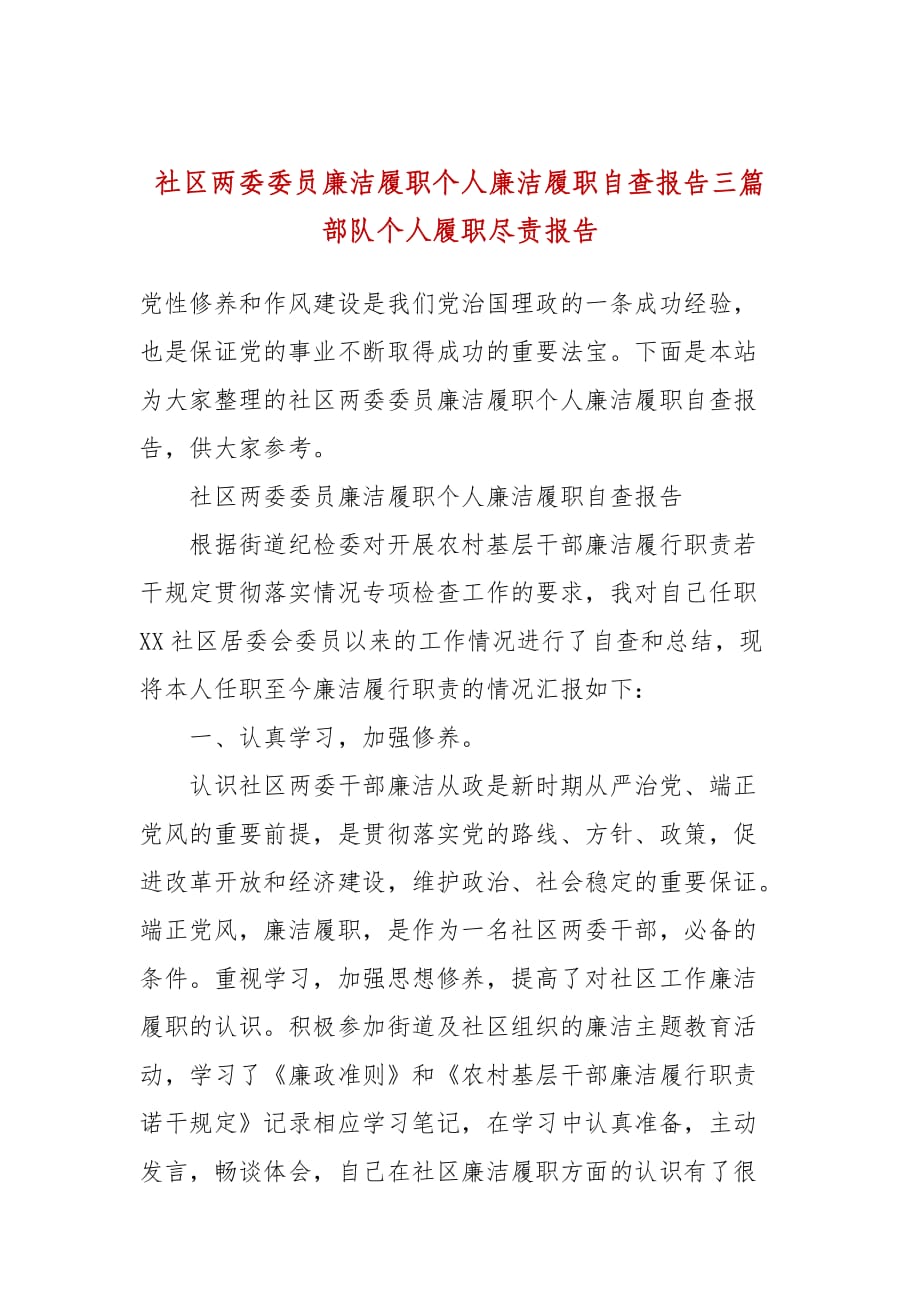 社区两委委员廉洁履职个人廉洁履职自查报告三篇部队个人履职尽责报告

党性修养和作风建设是我们党治国理政的一条成功经验，也是保证党的事业不断取得成功的重要法宝。下面是本站为大家整理的社区两委委员廉洁履职个人廉洁履职自查报告，供大家参考。

社区两委委员廉洁履职个人廉洁履职自查报告

根据街道纪检委对开展农村基层干部廉洁履行职责若干规定贯彻落实情况专项检查工作的要求，我对自己任职XX社区居委会委员以来的工作情况进行了自查和总结，现将本人任职至今廉洁履行职责的情况汇报如下：

一、认真学习，加强修养。

认识社区两委干部廉洁从政是新时期从严治党、端正党风的重要前提，是贯彻落实党的路线、方针、政策，促进改革开放和经济建设，维护政治、社会稳定的重要保证。端正党风，廉洁履职，是作为一名社区两委干部，必备的条件。重视学习，加强思想修养，提高了对社区工作廉洁履职的认识。积极参加街道及社区组织的廉洁主题教育活动，学习了《廉政准则》和《农村基层干部廉洁履行职责诺干规定》记录相应学习笔记，在学习中认真准备，主动发言，畅谈体会，自己在社区廉洁履职方面的认识有了很